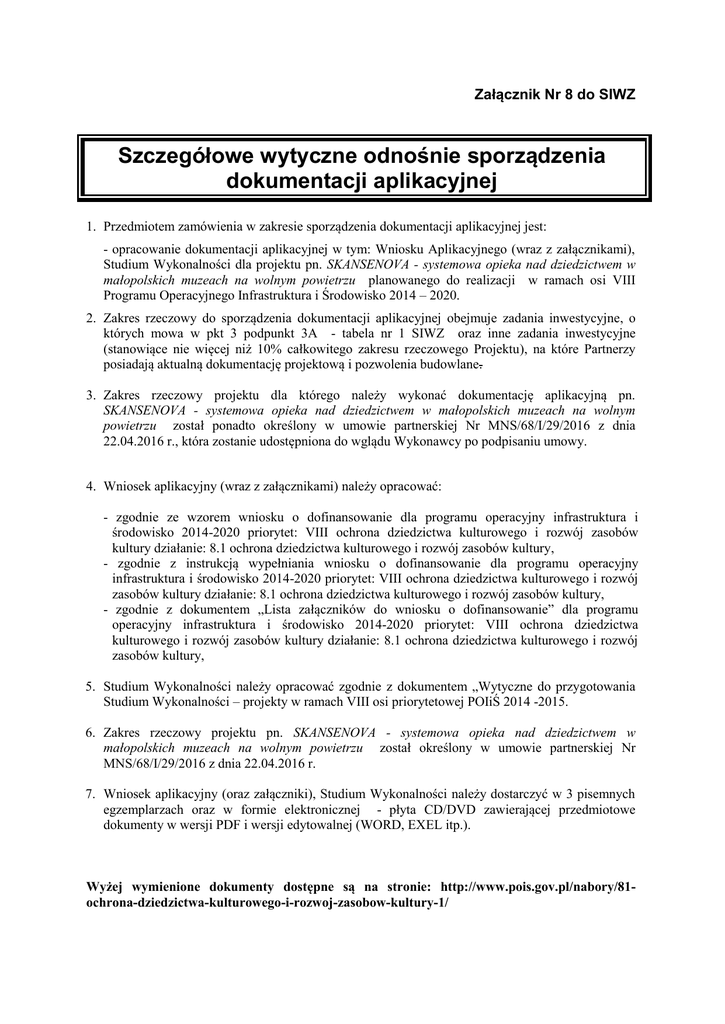 Załącznik Nr 8 do SIWZ

Szczegółowe wytyczne odnośnie sporządzenia dokumentacji aplikacyjnej

1. Przedmiotem zamówienia w zakresie sporządzenia dokumentacji aplikacyjnej jest:

- opracowanie dokumentacji aplikacyjnej w tym: Wniosku Aplikacyjnego (wraz z załącznikami), Studium Wykonalności dla projektu pn. SKANSENOVA - systemowa opieka nad dziedzictwem w małopolskich muzeach na wolnym powietrzu planowanego do realizacji w ramach osi VIII Programu Operacyjnego Infrastruktura i Środowisko 2014 – 2020.

2. Zakres rzeczowy do sporządzenia dokumentacji aplikacyjnej obejmuje zadania inwestycyjne, o których mowa w pkt 3 podpunkt 3A - tabela nr 1 SIWZ oraz inne zadania inwestycyjne (stanowiące nie więcej niż 10% całkowitego zakresu rzeczowego Projektu), na które Partnerzy posiadają aktualną dokumentację projektową i pozwolenia budowlane.

3. Zakres rzeczowy projektu dla którego należy wykonać dokumentację aplikacyjną pn. SKANSENOVA - systemowa opieka nad dziedzictwem w małopolskich muzeach na wolnym powietrzu został ponadto określony w umowie partnerskiej Nr MNS/68/I/29/2016 z dnia 22.04.2016 r., która zostanie udostępniona do wglądu Wykonawcy po podpisaniu umowy.

4. Wniosek aplikacyjny (wraz z załącznikami) należy opracować:

- zgodnie ze wzorem wniosku o dofinansowanie dla programu operacyjny infrastruktura i środowisko 2014-2020 priorytet: VIII ochrona dziedzictwa kulturowego i rozwój zasobów kultury działanie: 8.1 ochrona dziedzictwa kulturowego i rozwój zasobów kultury,
- zgodnie z instrukcją wypełniania wniosku o dofinansowanie dla programu operacyjny infrastruktura i środowisko 2014-2020 priorytet: VIII ochrona dziedzictwa kulturowego i rozwój zasobów kultury działanie: 8.1 ochrona dziedzictwa kulturowego i rozwój zasobów kultury,
- zgodnie z dokumentem „Lista załączników do wniosku o dofinansowanie” dla programu operacyjny infrastruktura i środowisko 2014-2020 priorytet: VIII ochrona dziedzictwa kulturowego i rozwój zasobów kultury działanie: 8.1 ochrona dziedzictwa kulturowego i rozwój zasobów kultury,

5. Studium Wykonalności należy opracować zgodnie z dokumentem „Wytyczne do przygotowania Studium Wykonalności – projekty w ramach VIII osi priorytetowej POIiŚ 2014 -2015.

6. Zakres rzeczowy projektu pn. SKANSENOVA - systemowa opieka nad dziedzictwem w małopolskich muzeach na wolnym powietrzu został określony w umowie partnerskiej Nr MNS/68/I/29/2016 z dnia 22.04.2016 r.

7. Wniosek aplikacyjny (oraz załączniki), Studium Wykonalności należy dostarczyć w 3 pisemnych egzemplarzach oraz w formie elektronicznej - płyta CD/DVD zawierającej przedmiotowe dokumenty w wersji PDF i wersji edytowalnej (WORD, EXEL itp.).

Wyżej wymienione dokumenty dostępne są na stronie: http://www.pois.gov.pl/nabory/81-ochrona-dziedzictwa-kulturowego-i-rozwoj-zasobow-kultury-1/